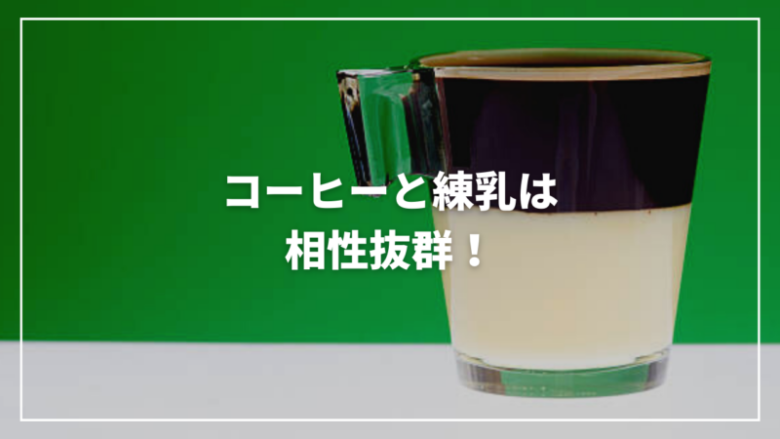 コーヒーと練乳は
相性抜群！